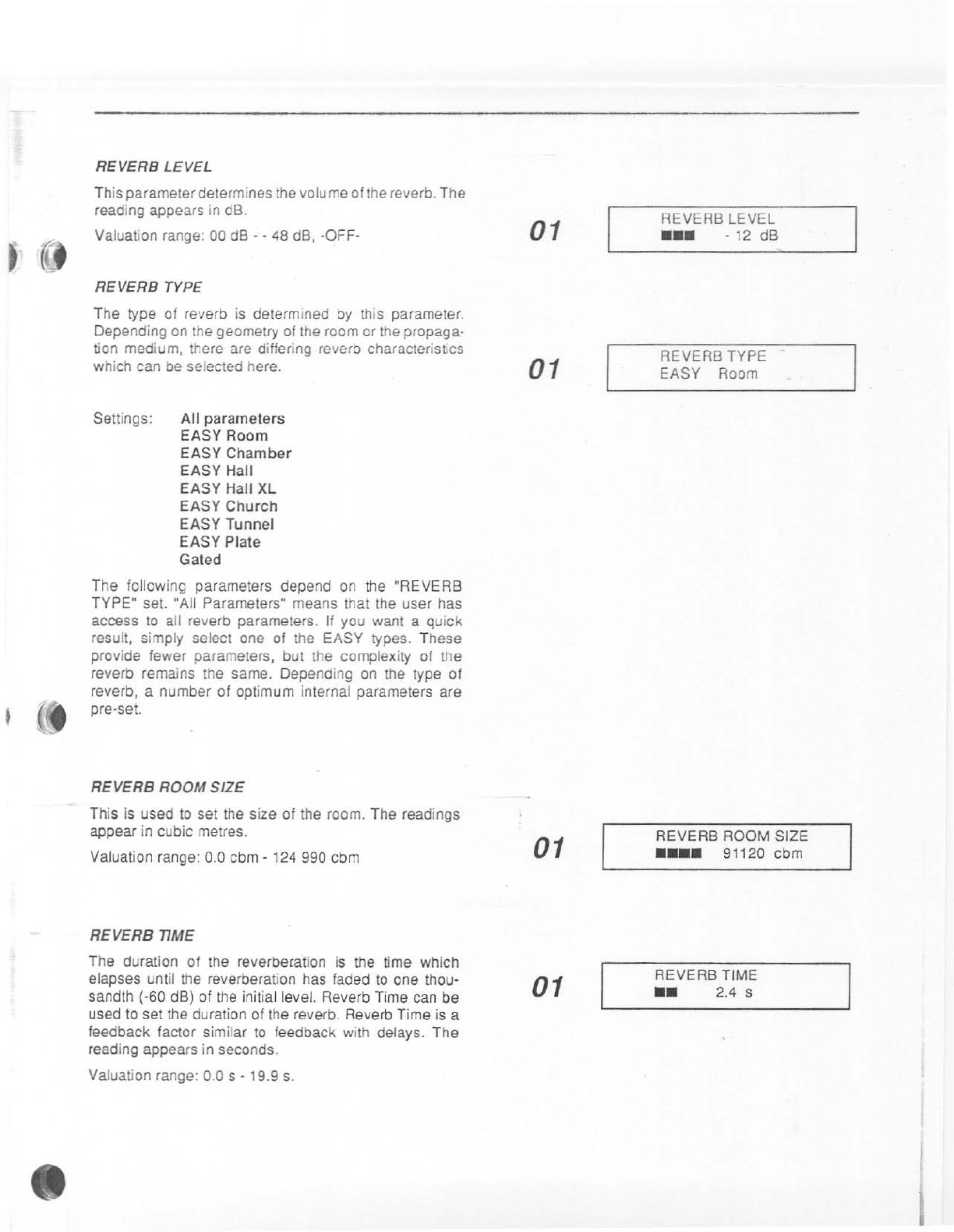 REVERB LEVEL

This parameter determines the volume of the reverb. The reading appears in dB.

Valuation range: 00 dB - - 48 dB, -OFF-

01

REVERB LEVEL
■■■ - 12 dB

REVERB TYPE

The type of reverb is determined by this parameter. Depending on the geometry of the room or the propagation medium, there are differing reverb characteristics which can be selected here.

01

REVERB TYPE
EASY Room

Settings: All parameters
EASY Room
EASY Chamber
EASY Hall
EASY Hall XL
EASY Church
EASY Tunnel
EASY Plate
Gated

The following parameters depend on the "REVERB TYPE" set. "All Parameters" means that the user has access to all reverb parameters. If you want a quick result, simply select one of the EASY types. These provide fewer parameters, but the complexity of the reverb remains the same. Depending on the type of reverb, a number of optimum internal parameters are pre-set.

REVERB ROOM SIZE

This is used to set the size of the room. The readings appear in cubic metres.

Valuation range: 0.0 cbm - 124 990 cbm

01

REVERB ROOM SIZE
■■■■ 91120 cbm

REVERB TIME

The duration of the reverberation is the time which elapses until the reverberation has faded to one thousandth (-60 dB) of the initial level. Reverb Time can be used to set the duration of the reverb. Reverb Time is a feedback factor similar to feedback with delays. The reading appears in seconds.

Valuation range: 0.0 s - 19.9 s.

01

REVERB TIME
■■ 2.4 s